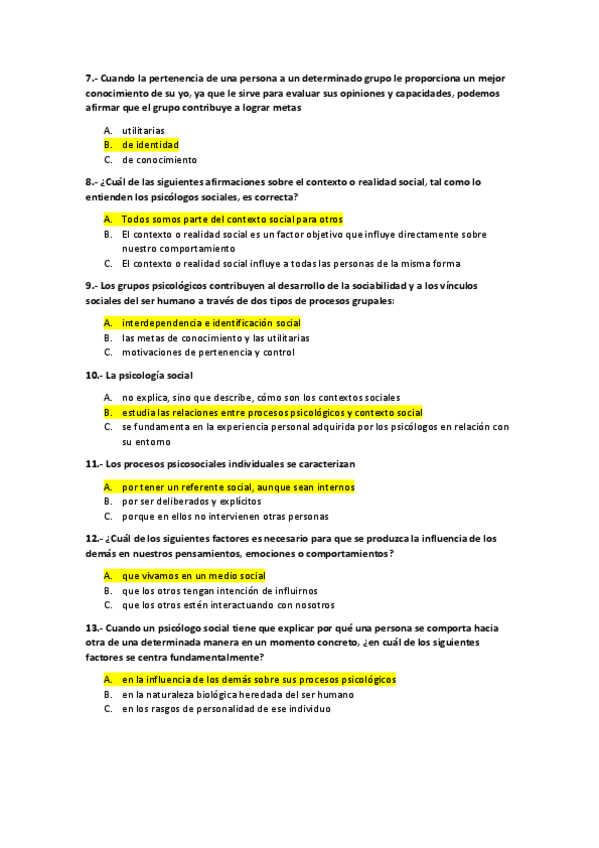 7.- Cuando la pertenencia de una persona a un determinado grupo le proporciona un mejor conocimiento de su yo, ya que le sirve para evaluar sus opiniones y capacidades, podemos afirmar que el grupo contribuye a lograr metas

A. utilitarias
B. de identidad
C. de conocimiento

8.- ¿Cuál de las siguientes afirmaciones sobre el contexto o realidad social, tal como lo entienden los psicólogos sociales, es correcta?

A. Todos somos parte del contexto social para otros
B. El contexto o realidad social es un factor objetivo que influye directamente sobre nuestro comportamiento
C. El contexto o realidad social influye a todas las personas de la misma forma

9.- Los grupos psicológicos contribuyen al desarrollo de la sociabilidad y a los vínculos sociales del ser humano a través de dos tipos de procesos grupales:

A. interdependencia e identificación social
B. las metas de conocimiento y las utilitarias
C. motivaciones de pertenencia y control

10.- La psicología social

A. no explica, sino que describe, cómo son los contextos sociales
B. estudia las relaciones entre procesos psicológicos y contexto social
C. se fundamenta en la experiencia personal adquirida por los psicólogos en relación con su entorno

11.- Los procesos psicosociales individuales se caracterizan

A. por tener un referente social, aunque sean internos
B. por ser deliberados y explícitos
C. porque en ellos no intervienen otras personas

12.- ¿Cuál de los siguientes factores es necesario para que se produzca la influencia de los demás en nuestros pensamientos, emociones o comportamientos?

A. que vivamos en un medio social
B. que los otros tengan intención de influirnos
C. que los otros estén interactuando con nosotros

13.- Cuando un psicólogo social tiene que explicar por qué una persona se comporta hacia otra de una determinada manera en un momento concreto, ¿en cuál de los siguientes factores se centra fundamentalmente?

A. en la influencia de los demás sobre sus procesos psicológicos
B. en la naturaleza biológica heredada del ser humano
C. en los rasgos de personalidad de ese individuo